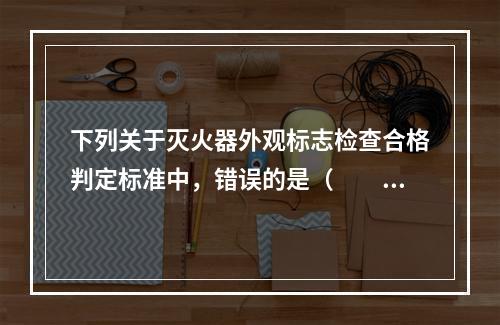 下列关于灭火器外观标志检查合格判定标准中，错误的是（ ...